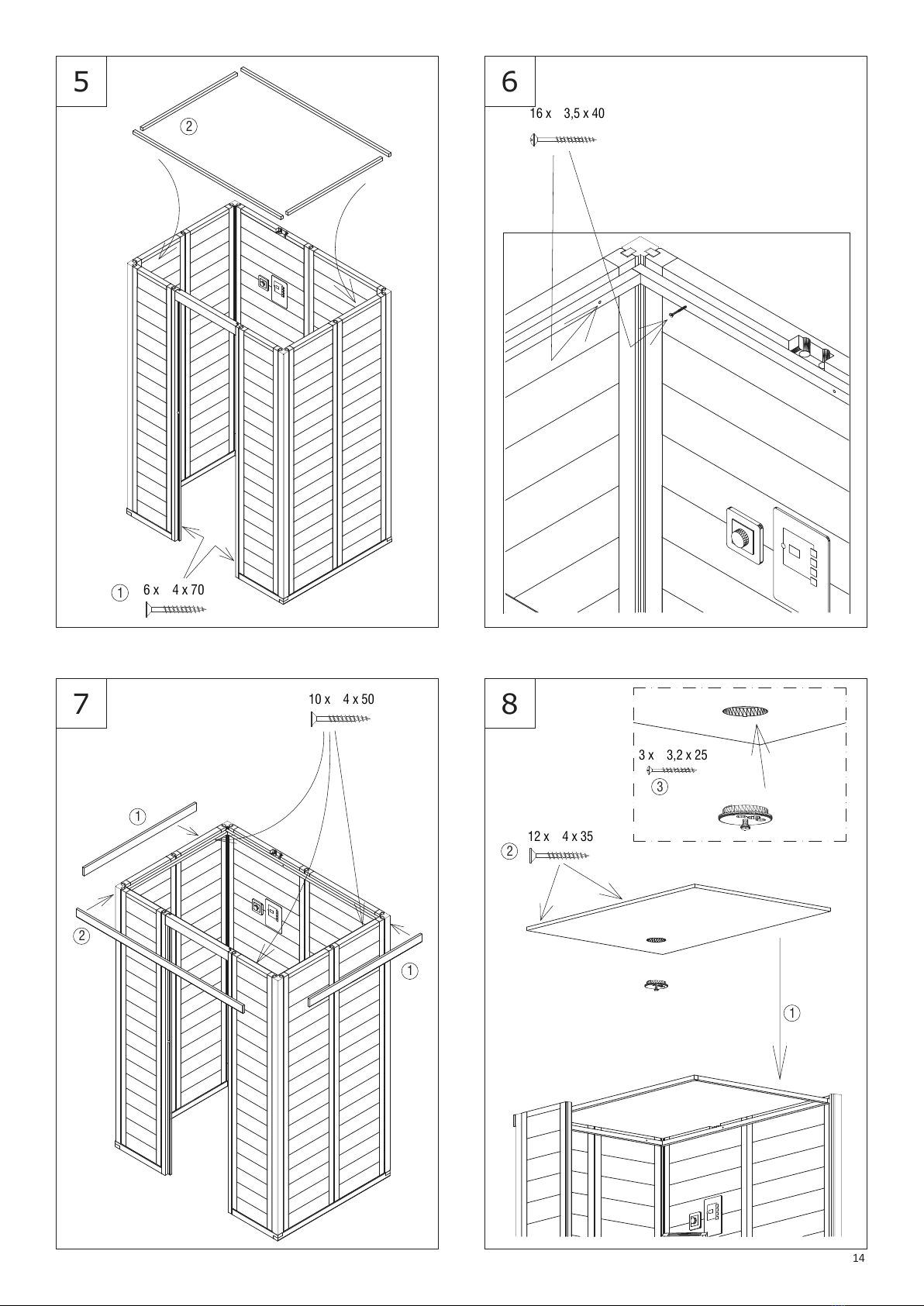 5

2

1 6 x 4 x 70

6

16 x 3,5 x 40

7

10 x 4 x 50

1

2

1

8

3 x 3,2 x 25

3

12 x 4 x 35

2

1

14